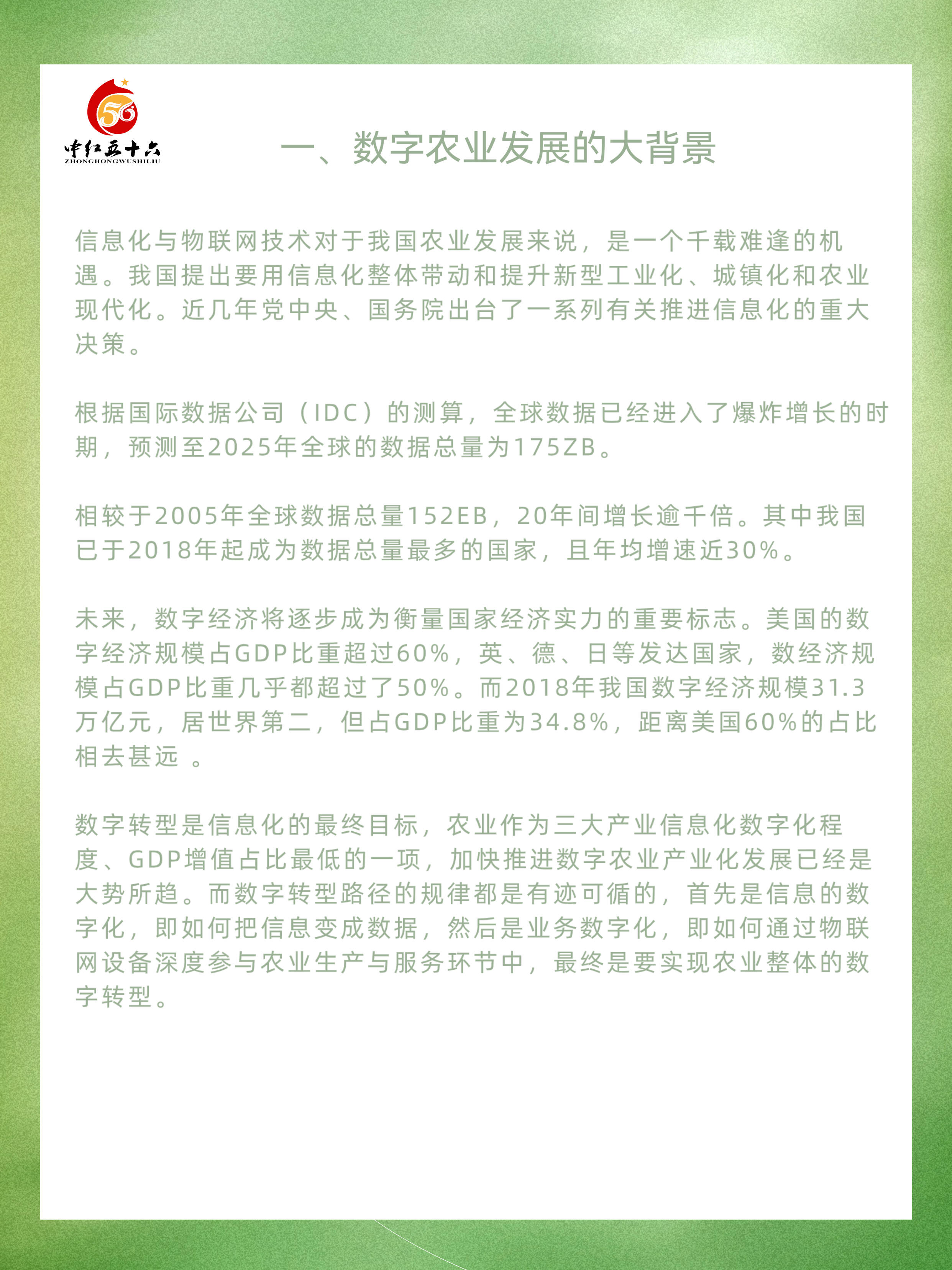 56
中红五十六
ZHONGHONGWUSHILIU

一、数字农业发展的大背景

信息化与物联网技术对于我国农业发展来说，是一个千载难逢的机遇。我国提出要用信息化整体带动和提升新型工业化、城镇化和农业现代化。近几年党中央、国务院出台了一系列有关推进信息化的重大决策。

根据国际数据公司（IDC）的测算，全球数据已经进入了爆炸增长的时期，预测至2025年全球的数据总量为175ZB。

相较于2005年全球数据总量152EB，20年间增长逾千倍。其中我国已于2018年起成为数据总量最多的国家，且年均增速近30%。

未来，数字经济将逐步成为衡量国家经济实力的重要标志。美国的数字经济规模占GDP比重超过60%，英、德、日等发达国家，数经济规模占GDP比重几乎都超过了50%。而2018年我国数字经济规模31.3万亿元，居世界第二，但占GDP比重为34.8%，距离美国60%的占比相去甚远 。

数字转型是信息化的最终目标，农业作为三大产业信息化数字化程度、GDP增值占比最低的一项，加快推进数字农业产业化发展已经是大势所趋。而数字转型路径的规律都是有迹可循的，首先是信息的数字化，即如何把信息变成数据，然后是业务数字化，即如何通过物联网设备深度参与农业生产与服务环节中，最终是要实现农业整体的数字转型。